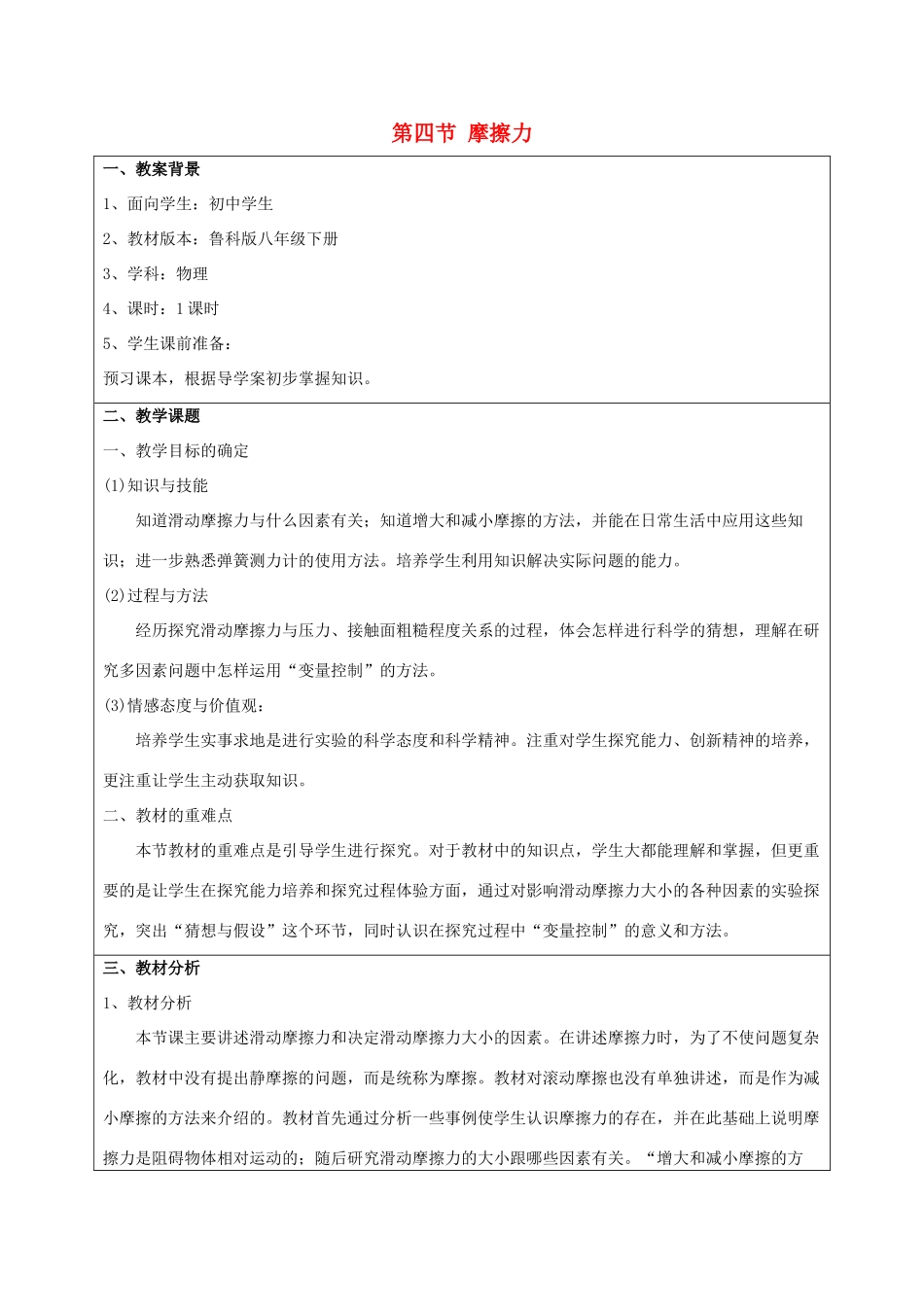 第四节 摩擦力

一、教案背景

1、面向学生：初中学生

2、教材版本：鲁科版八年级下册

3、学科：物理

4、课时：1课时

5、学生课前准备：

预习课本，根据导学案初步掌握知识。

二、教学课题

一、教学目标的确定

(1)知识与技能

知道滑动摩擦力与什么因素有关；知道增大和减小摩擦的方法，并能在日常生活中应用这些知识；进一步熟悉弹簧测力计的使用方法。培养学生利用知识解决实际问题的能力。

(2)过程与方法

经历探究滑动摩擦力与压力、接触面粗糙程度关系的过程，体会怎样进行科学的猜想，理解在研究多因素问题中怎样运用“变量控制”的方法。

(3)情感态度与价值观：

培养学生实事求地是进行实验的科学态度和科学精神。注重对学生探究能力、创新精神的培养，更注重让学生主动获取知识。

二、教材的重难点

本节教材的重难点是引导学生进行探究。对于教材中的知识点，学生大都能理解和掌握，但更重要的是让学生在探究能力培养和探究过程体验方面，通过对影响滑动摩擦力大小的各种因素的实验探究，突出“猜想与假设”这个环节，同时认识在探究过程中“变量控制”的意义和方法。

三、教材分析

1、教材分析

本节课主要讲述滑动摩擦力和决定滑动摩擦力大小的因素。在讲述摩擦力时，为了不使问题复杂化，教材中没有提出静摩擦的问题，而是统称为摩擦。教材对滚动摩擦也没有单独讲述，而是作为减小摩擦的方法来介绍的。教材首先通过分析一些事例使学生认识摩擦力的存在，并在此基础上说明摩擦力是阻碍物体相对运动的；随后研究滑动摩擦力的大小跟哪些因素有关。“增大和减小摩擦的方